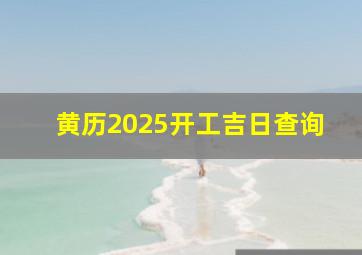 黄历2025开工吉日查询